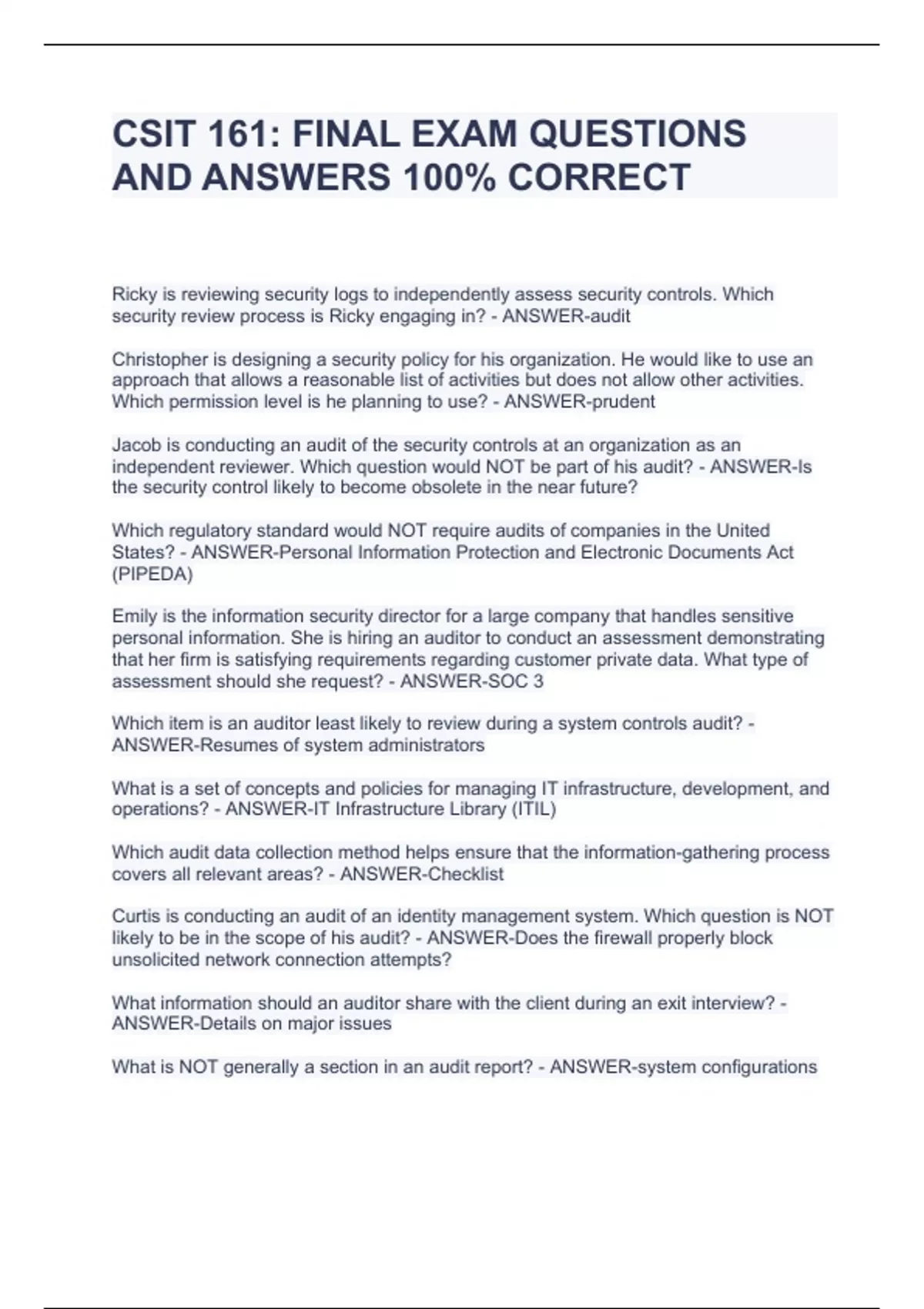 CSIT 161: FINAL EXAM QUESTIONS AND ANSWERS 100% CORRECT

Ricky is reviewing security logs to independently assess security controls. Which security review process is Ricky engaging in? - ANSWER-audit

Christopher is designing a security policy for his organization. He would like to use an approach that allows a reasonable list of activities but does not allow other activities. Which permission level is he planning to use? - ANSWER-prudent

Jacob is conducting an audit of the security controls at an organization as an independent reviewer. Which question would NOT be part of his audit? - ANSWER-Is the security control likely to become obsolete in the near future?

Which regulatory standard would NOT require audits of companies in the United States? - ANSWER-Personal Information Protection and Electronic Documents Act (PIPEDA)

Emily is the information security director for a large company that handles sensitive personal information. She is hiring an auditor to conduct an assessment demonstrating that her firm is satisfying requirements regarding customer private data. What type of assessment should she request? - ANSWER-SOC 3

Which item is an auditor least likely to review during a system controls audit? - ANSWER-Resumes of system administrators

What is a set of concepts and policies for managing IT infrastructure, development, and operations? - ANSWER-IT Infrastructure Library (ITIL)

Which audit data collection method helps ensure that the information-gathering process covers all relevant areas? - ANSWER-Checklist

Curtis is conducting an audit of an identity management system. Which question is NOT likely to be in the scope of his audit? - ANSWER-Does the firewall properly block unsolicited network connection attempts?

What information should an auditor share with the client during an exit interview? - ANSWER-Details on major issues

What is NOT generally a section in an audit report? - ANSWER-system configurations